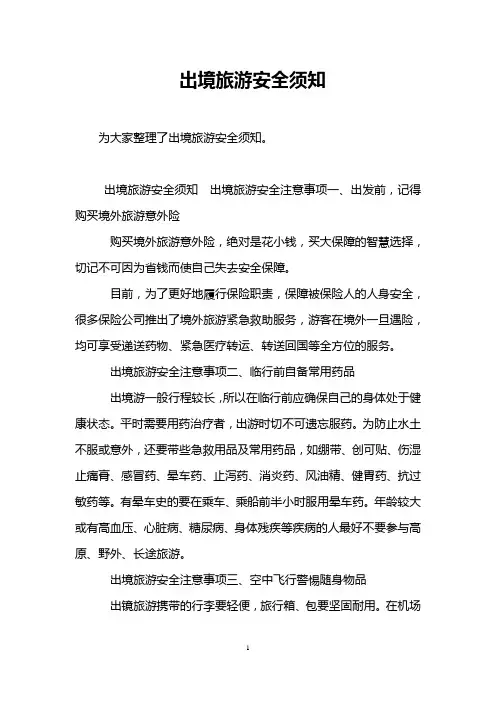 出境旅游安全须知

为大家整理了出境旅游安全须知。

出境旅游安全须知　出境旅游安全注意事项一、出发前，记得购买境外旅游意外险

购买境外旅游意外险，绝对是花小钱，买大保障的智慧选择，切记不可因为省钱而使自己失去安全保障。

目前，为了更好地履行保险职责，保障被保险人的人身安全，很多保险公司推出了境外旅游紧急救助服务，游客在境外一旦遇险，均可享受递送药物、紧急医疗转运、转送回国等全方位的服务。

出境旅游安全注意事项二、临行前自备常用药品

出境游一般行程较长，所以在临行前应确保自己的身体处于健康状态。平时需要用药治疗者，出游时切不可遗忘服药。为防止水土不服或意外，还要带些急救用品及常用药品，如绷带、创可贴、伤湿止痛膏、感冒药、晕车药、止泻药、消炎药、风油精、健胃药、抗过敏药等。有晕车史的要在乘车、乘船前半小时服用晕车药。年龄较大或有高血压、心脏病、糖尿病、身体残疾等疾病的人最好不要参与高原、野外、长途旅游。

出境旅游安全注意事项三、空中飞行警惕随身物品

出镜旅游携带的行李要轻便，旅行箱、包要坚固耐用。在机场

1